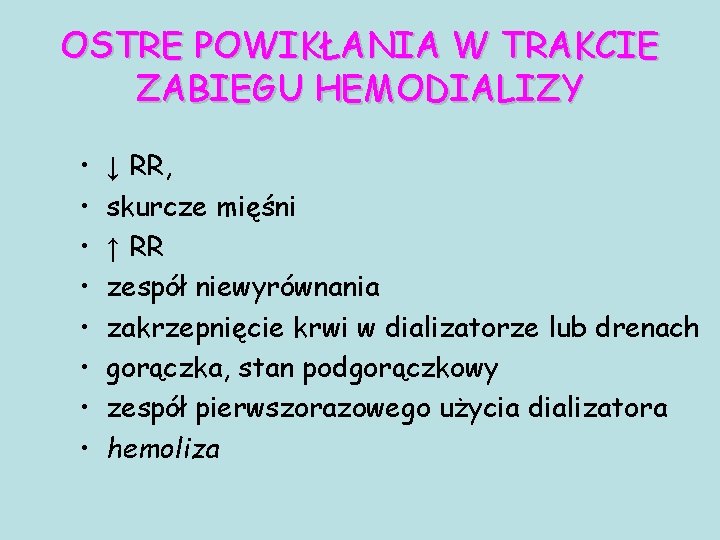 OSTRE POWIKŁANIA W TRAKCIE ZABIEGU HEMODIALIZY

• ↓ RR,
• skurcze mięśni
• ↑ RR
• zespół niewyrównania
• zakrzepnięcie krwi w dializatorze lub drenach
• gorączka, stan podgorączkowy
• zespół pierwszorazowego użycia dializatora
• hemoliza